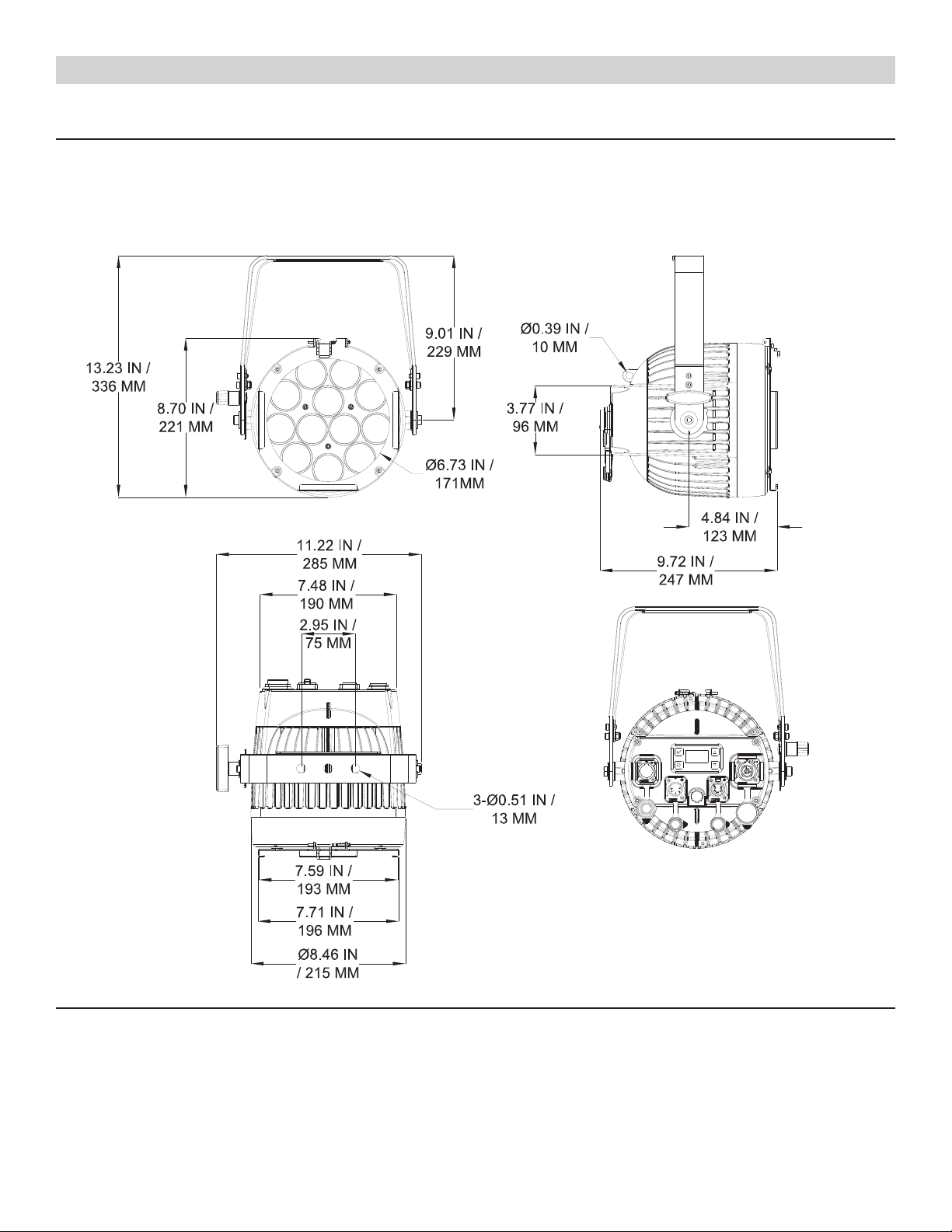 13.23 IN /
336 MM

8.70 IN /
221 MM

9.01 IN /
229 MM

Ø6.73 IN /
171MM

Ø0.39 IN /
10 MM

3.77 IN /
96 MM

4.84 IN /
123 MM

9.72 IN /
247 MM

11.22 IN /
285 MM

7.48 IN /
190 MM

2.95 IN /
75 MM

3-Ø0.51 IN /
13 MM

7.59 IN /
193 MM

7.71 IN /
196 MM

Ø8.46 IN
/ 215 MM